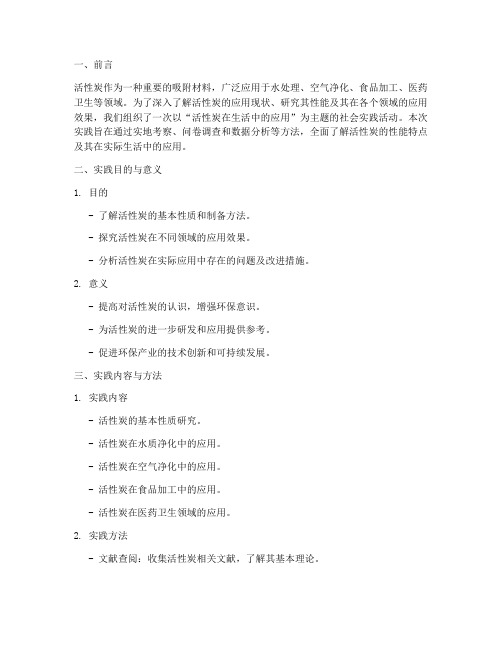 一、前言

活性炭作为一种重要的吸附材料，广泛应用于水处理、空气净化、食品加工、医药卫生等领域。为了深入了解活性炭的应用现状、研究其性能及其在各个领域的应用效果，我们组织了一次以“活性炭在生活中的应用”为主题的社会实践活动。本次实践旨在通过实地考察、问卷调查和数据分析等方法，全面了解活性炭的性能特点及其在实际生活中的应用。

二、实践目的与意义

1. 目的

- 了解活性炭的基本性质和制备方法。

- 探究活性炭在不同领域的应用效果。

- 分析活性炭在实际应用中存在的问题及改进措施。

2. 意义

- 提高对活性炭的认识，增强环保意识。

- 为活性炭的进一步研发和应用提供参考。

- 促进环保产业的技术创新和可持续发展。

三、实践内容与方法

1. 实践内容

- 活性炭的基本性质研究。

- 活性炭在水质净化中的应用。

- 活性炭在空气净化中的应用。

- 活性炭在食品加工中的应用。

- 活性炭在医药卫生领域的应用。

2. 实践方法

- 文献查阅：收集活性炭相关文献，了解其基本理论。